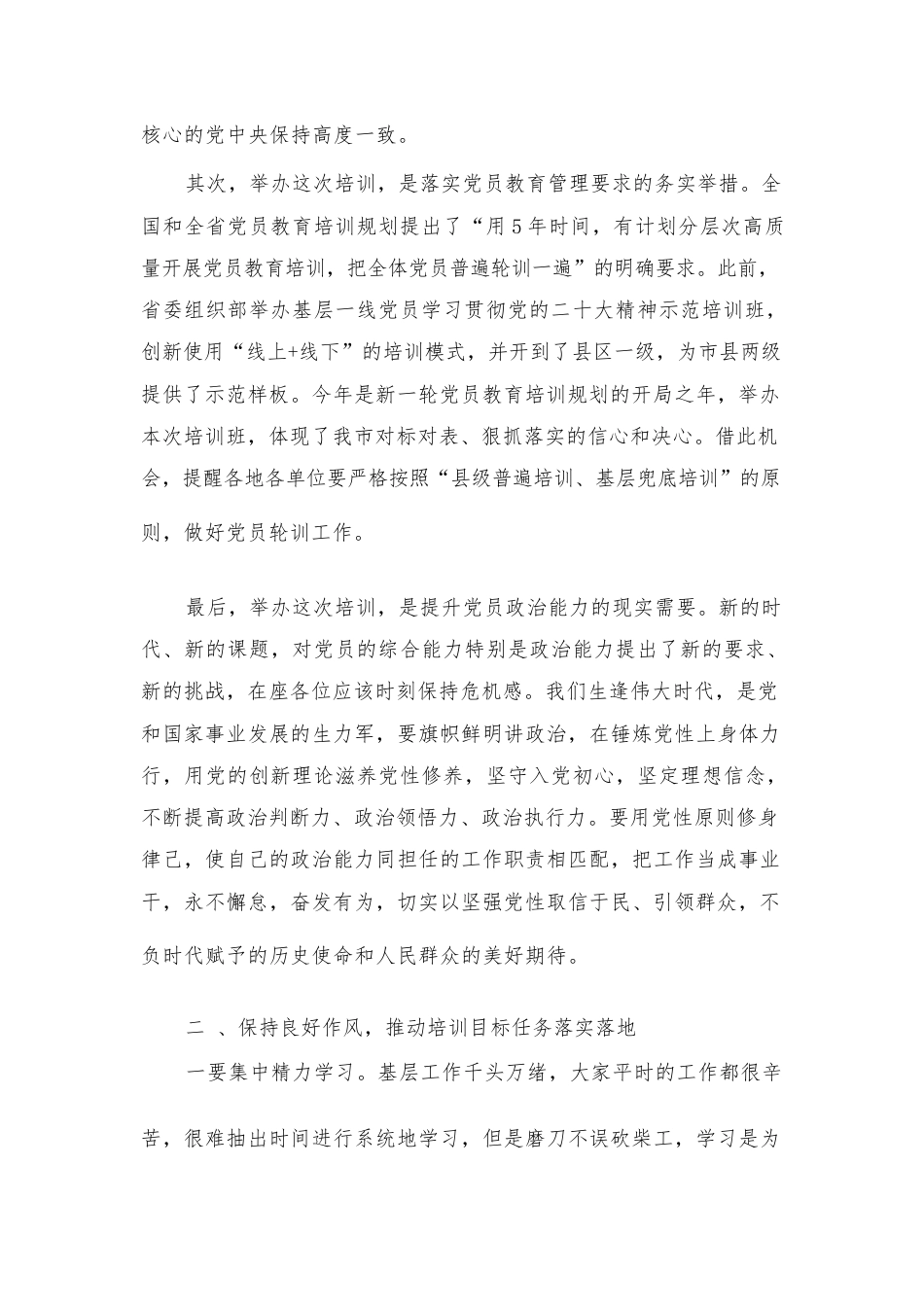 核心的党中央保持高度一致。

其次，举办这次培训，是落实党员教育管理要求的务实举措。全国和全省党员教育培训规划提出了“用5年时间，有计划分层次高质量开展党员教育培训，把全体党员普遍轮训一遍”的明确要求。此前，省委组织部举办基层一线党员学习贯彻党的二十大精神示范培训班，创新使用“线上+线下”的培训模式，并开到了县区一级，为市县两级提供了示范样板。今年是新一轮党员教育培训规划的开局之年，举办本次培训班，体现了我市对标对表、狠抓落实的信心和决心。借此机会，提醒各地各单位要严格按照“县级普遍培训、基层兜底培训”的原则，做好党员轮训工作。

最后，举办这次培训，是提升党员政治能力的现实需要。新的时代、新的课题，对党员的综合能力特别是政治能力提出了新的要求、新的挑战，在座各位应该时刻保持危机感。我们生逢伟大时代，是党和国家事业发展的生力军，要旗帜鲜明讲政治，在锤炼党性上身体力行，用党的创新理论滋养党性修养，坚守入党初心，坚定理想信念，不断提高政治判断力、政治领悟力、政治执行力。要用党性原则修身律己，使自己的政治能力同担任的工作职责相匹配，把工作当成事业干，永不懈怠，奋发有为，切实以坚强党性取信于民、引领群众，不负时代赋予的历史使命和人民群众的美好期待。

二 、保持良好作风，推动培训目标任务落实落地

一要集中精力学习。基层工作千头万绪，大家平时的工作都很辛苦，很难抽出时间进行系统地学习，但是磨刀不误砍柴工，学习是为